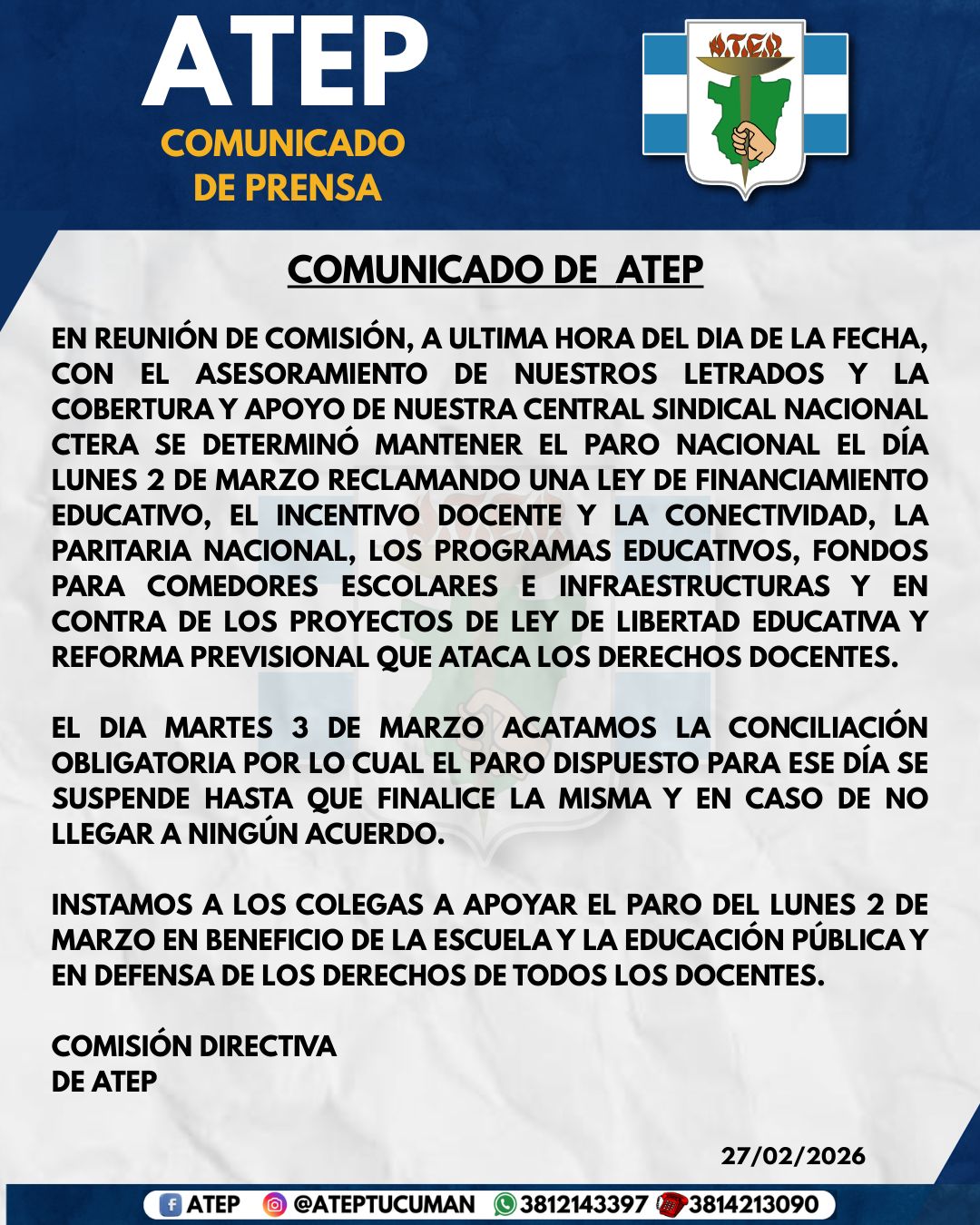 ATEP
COMUNICADO DE PRENSA

ATEP

COMUNICADO DE ATEP

EN REUNIÓN DE COMISIÓN, A ULTIMA HORA DEL DIA DE LA FECHA, CON EL ASESORAMIENTO DE NUESTROS LETRADOS Y LA COBERTURA Y APOYO DE NUESTRA CENTRAL SINDICAL NACIONAL CTERA SE DETERMINÓ MANTENER EL PARO NACIONAL EL DÍA LUNES 2 DE MARZO RECLAMANDO UNA LEY DE FINANCIAMIENTO EDUCATIVO, EL INCENTIVO DOCENTE Y LA CONECTIVIDAD, LA PARITARIA NACIONAL, LOS PROGRAMAS EDUCATIVOS, FONDOS PARA COMEDORES ESCOLARES E INFRAESTRUCTURAS Y EN CONTRA DE LOS PROYECTOS DE LEY DE LIBERTAD EDUCATIVA Y REFORMA PREVISIONAL QUE ATACA LOS DERECHOS DOCENTES.

EL DIA MARTES 3 DE MARZO ACATAMOS LA CONCILIACIÓN OBLIGATORIA POR LO CUAL EL PARO DISPUESTO PARA ESE DÍA SE SUSPENDE HASTA QUE FINALICE LA MISMA Y EN CASO DE NO LLEGAR A NINGÚN ACUERDO.

INSTAMOS A LOS COLEGAS A APOYAR EL PARO DEL LUNES 2 DE MARZO EN BENEFICIO DE LA ESCUELA Y LA EDUCACIÓN PÚBLICA Y EN DEFENSA DE LOS DERECHOS DE TODOS LOS DOCENTES.

COMISIÓN DIRECTIVA
DE ATEP

27/02/2026

ATEP @ATEPTUCUMAN 3812143397 3814213090